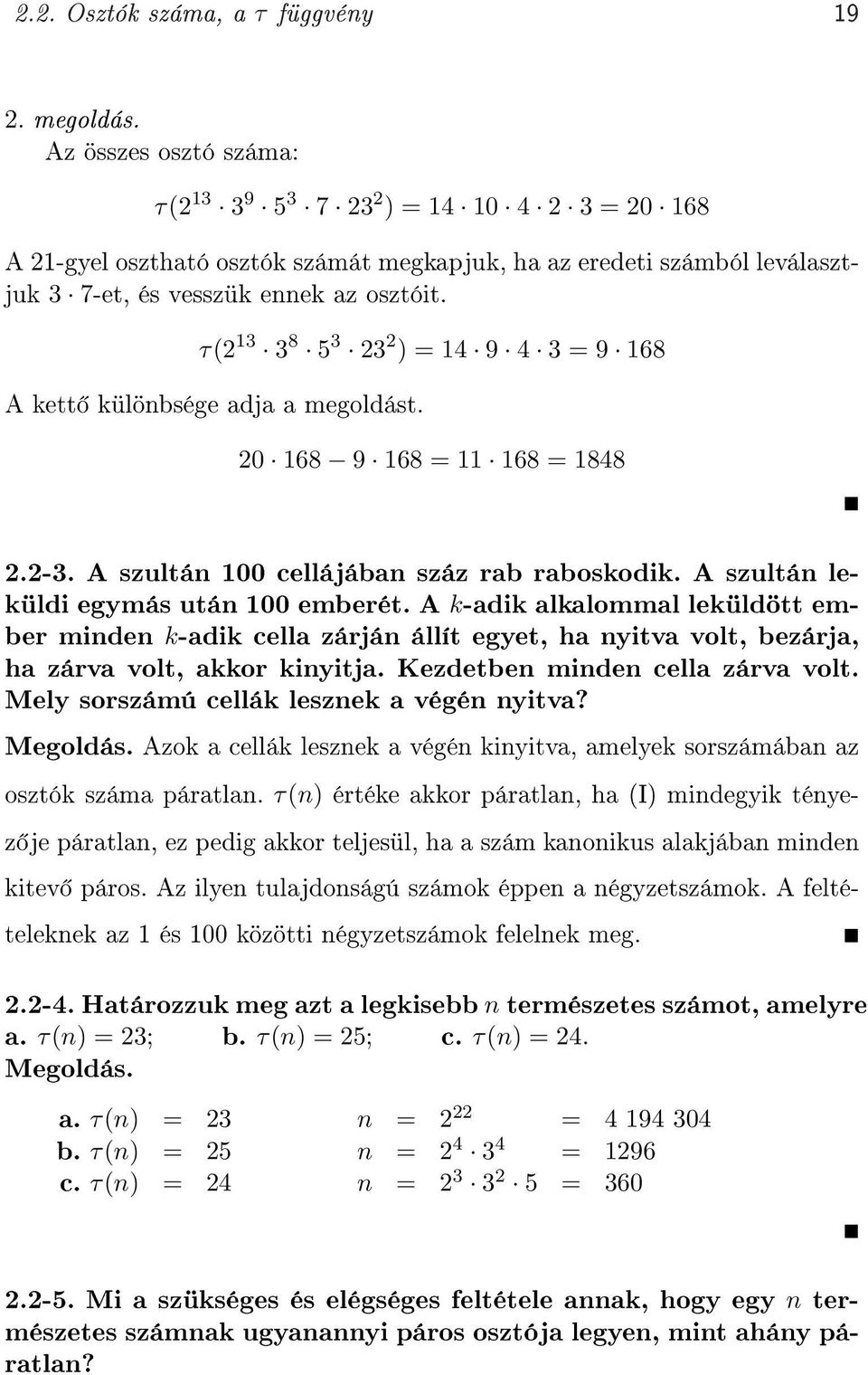 2.2. Osztók száma, a $\tau$ függvény 19

2. megoldás.
Az összes osztó száma:

$\tau(2^{13} \cdot 3^9 \cdot 5^3 \cdot 7 \cdot 23^2) = 14 \cdot 10 \cdot 4 \cdot 2 \cdot 3 = 20 \cdot 168$

A 21-gyel osztható osztók számát megkapjuk, ha az eredeti számból leválasztjuk $3 \cdot 7$-et, és vesszük ennek az osztóit.

$\tau(2^{13} \cdot 3^8 \cdot 5^3 \cdot 23^2) = 14 \cdot 9 \cdot 4 \cdot 3 = 9 \cdot 168$

A kettő különbsége adja a megoldást.

$20 \cdot 168 - 9 \cdot 168 = 11 \cdot 168 = 1848$

■

2.2-3. A szultán 100 cellájában száz rab raboskodik. A szultán leküldi egymás után 100 emberét. A $k$-adik alkalommal leküldött ember minden $k$-adik cella zárján állít egyet, ha nyitva volt, bezárja, ha zárva volt, akkor kinyitja. Kezdetben minden cella zárva volt. Mely sorszámú cellák lesznek a végén nyitva?

Megoldás. Azok a cellák lesznek a végén kinyitva, amelyek sorszámában az osztók száma páratlan. $\tau(n)$ értéke akkor páratlan, ha (I) mindegyik tényezője páratlan, ez pedig akkor teljesül, ha a szám kanonikus alakjában minden kitevő páros. Az ilyen tulajdonságú számok éppen a négyzetszámok. A feltételeknek az 1 és 100 közötti négyzetszámok felelnek meg. ■

2.2-4. Határozzuk meg azt a legkisebb $n$ természetes számot, amelyre
a. $\tau(n) = 23$; b. $\tau(n) = 25$; c. $\tau(n) = 24$.
Megoldás.

a. $\tau(n) = 23$ $n = 2^{22} = 4\,194\,304$
b. $\tau(n) = 25$ $n = 2^4 \cdot 3^4 = 1296$
c. $\tau(n) = 24$ $n = 2^3 \cdot 3^2 \cdot 5 = 360$

■

2.2-5. Mi a szükséges és elégséges feltétele annak, hogy egy $n$ természetes számnak ugyanannyi páros osztója legyen, mint ahány páratlan?